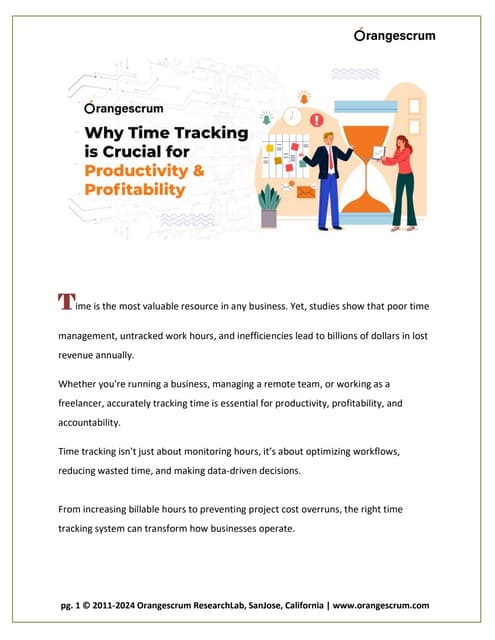 Orangescrum

Orangescrum

Why Time Tracking is Crucial for Productivity & Profitability

Time is the most valuable resource in any business. Yet, studies show that poor time management, untracked work hours, and inefficiencies lead to billions of dollars in lost revenue annually.

Whether you're running a business, managing a remote team, or working as a freelancer, accurately tracking time is essential for productivity, profitability, and accountability.

Time tracking isn't just about monitoring hours, it's about optimizing workflows, reducing wasted time, and making data-driven decisions.

From increasing billable hours to preventing project cost overruns, the right time tracking system can transform how businesses operate.

pg. 1 © 2011-2024 Orangescrum ResearchLab, SanJose, California | www.orangescrum.com